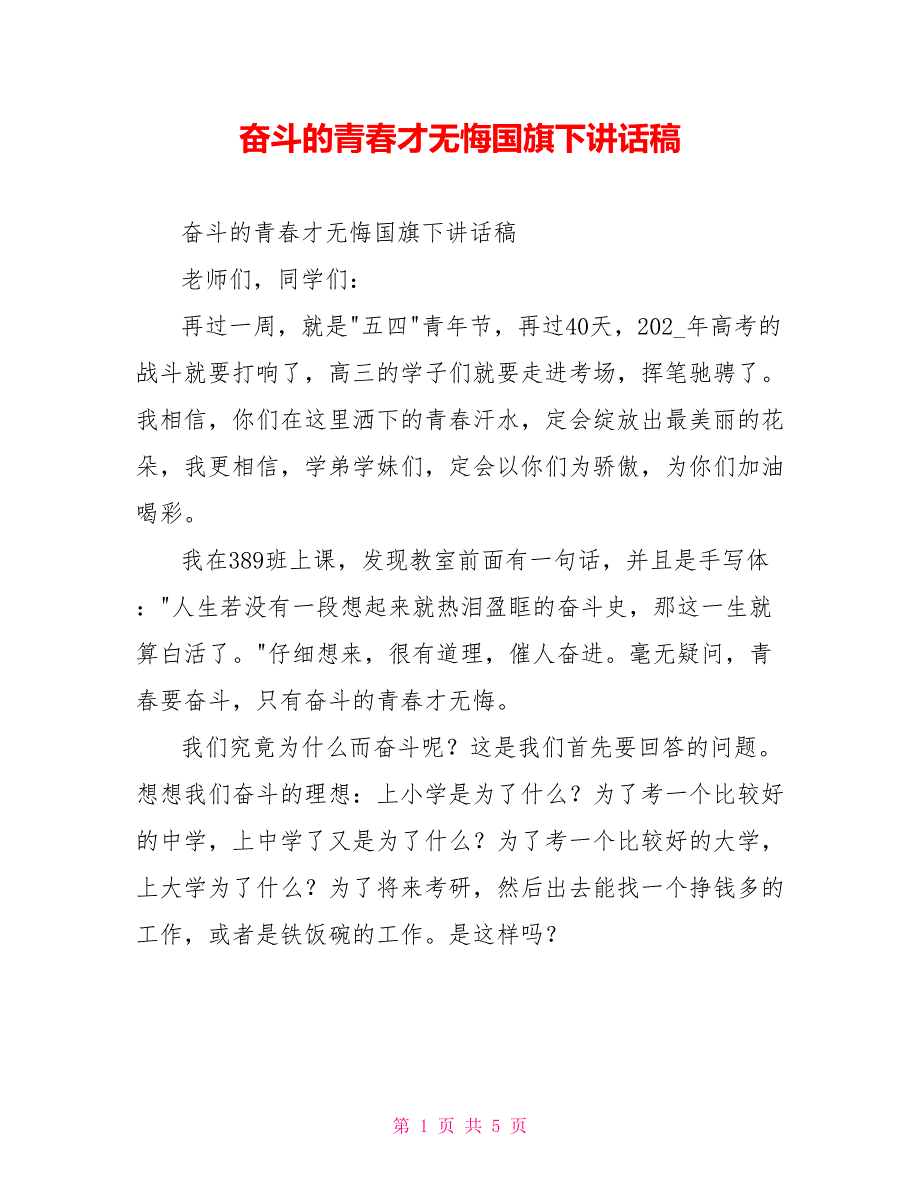 奋斗的青春才无悔国旗下讲话稿

奋斗的青春才无悔国旗下讲话稿

老师们，同学们：

再过一周，就是"五四"青年节，再过40天，202_年高考的战斗就要打响了，高三的学子们就要走进考场，挥笔驰骋了。我相信，你们在这里洒下的青春汗水，定会绽放出最美丽的花朵，我更相信，学弟学妹们，定会以你们为骄傲，为你们加油喝彩。

我在389班上课，发现教室前面有一句话，并且是手写体："人生若没有一段想起来就热泪盈眶的奋斗史，那这一生就算白活了。"仔细想来，很有道理，催人奋进。毫无疑问，青春要奋斗，只有奋斗的青春才无悔。

我们究竟为什么而奋斗呢？这是我们首先要回答的问题。想想我们奋斗的理想：上小学是为了什么？为了考一个比较好的中学，上中学了又是为了什么？为了考一个比较好的大学，上大学为了什么？为了将来考研，然后出去能找一个挣钱多的工作，或者是铁饭碗的工作。是这样吗？

第 1 页 共 5 页